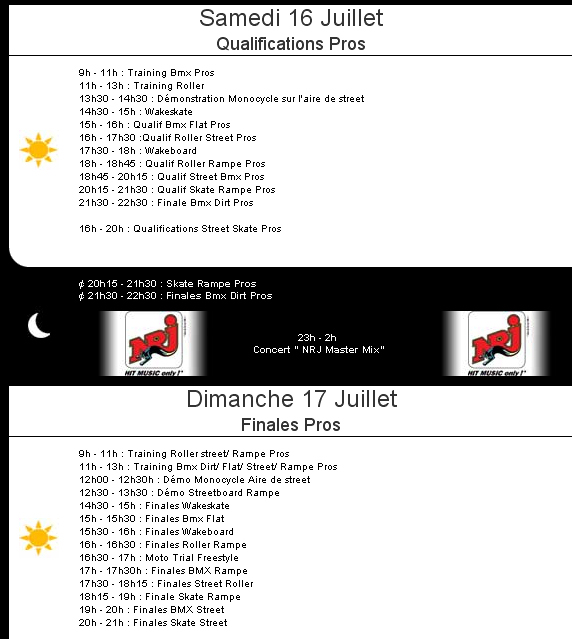 Samedi 16 Juillet
Qualifications Pros

9h - 11h : Training Bmx Pros
11h - 13h : Training Roller
13h30 - 14h30 : Démonstration Monocycle sur l'aire de street
14h30 - 15h : Wakeskate
15h - 16h : Qualif Bmx Flat Pros
16h - 17h30 :Qualif Roller Street Pros
17h30 - 18h : Wakeboard
18h - 18h45 : Qualif Roller Rampe Pros
18h45 - 20h15 : Qualif Street Bmx Pros
20h15 - 21h30 : Qualif Skate Rampe Pros
21h30 - 22h30 : Finale Bmx Dirt Pros

16h - 20h : Qualifications Street Skate Pros

¢ 20h15 - 21h30 : Skate Rampe Pros
¢ 21h30 - 22h30 : Finales Bmx Dirt Pros

NRJ
HIT MUSIC only !

23h - 2h
Concert " NRJ Master Mix"

NRJ
HIT MUSIC only !

Dimanche 17 Juillet
Finales Pros

9h - 11h : Training Roller street/ Rampe Pros
11h - 13h : Training Bmx Dirt/ Flat/ Street/ Rampe Pros
12h00 - 12h30h : Démo Monocycle Aire de street
12h30 - 13h30 : Démo Streetboard Rampe
14h30 - 15h : Finales Wakeskate
15h - 15h30 : Finales Bmx Flat
15h30 - 16h : Finales Wakeboard
16h - 16h30 : Finales Roller Rampe
16h30 - 17h : Moto Trial Freestyle
17h - 17h30h : Finales BMX Rampe
17h30 - 18h15 : Finales Street Roller
18h15 - 19h : Finale Skate Rampe
19h - 20h : Finales BMX Street
20h - 21h : Finales Skate Street